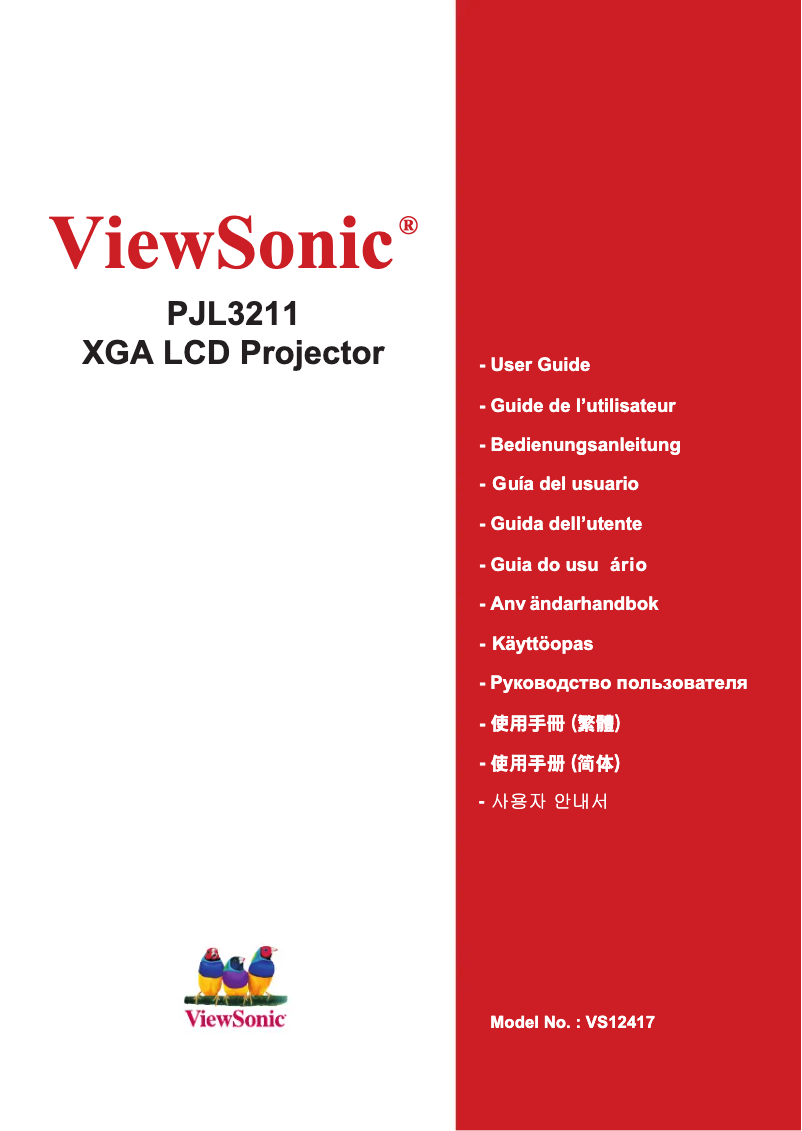 ViewSonic®

PJL3211
XGA LCD Projector

- User Guide
- Guide de l'utilisateur
- Bedienungsanleitung
- Guía del usuario
- Guida dell'utente
- Guia do usu ário
- Anv ändarhandbok
- Käyttöopas
- Руководство пользователя
- 使用手冊 (繁體)
- 使用手册 (简体)
- 사용자 안내서

ViewSonic

Model No. : VS12417